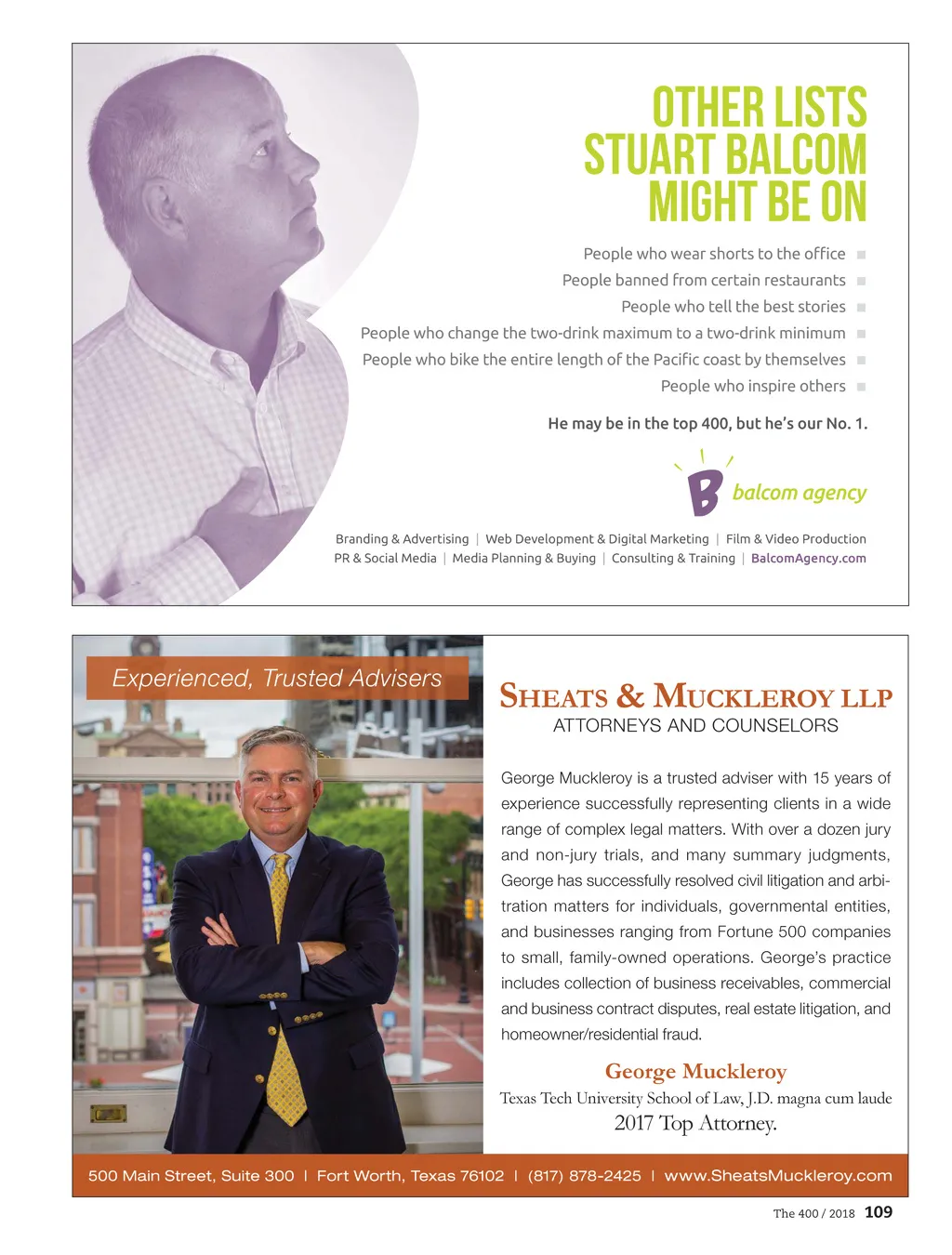 OTHER LISTS STUART BALCOM MIGHT BE ON

People who wear shorts to the office
People banned from certain restaurants
People who tell the best stories
People who change the two-drink maximum to a two-drink minimum
People who bike the entire length of the Pacific coast by themselves
People who inspire others

He may be in the top 400, but he's our No. 1.

B balcom agency

Branding & Advertising | Web Development & Digital Marketing | Film & Video Production
PR & Social Media | Media Planning & Buying | Consulting & Training | BalcomAgency.com

Experienced, Trusted Advisers

SHEATS & MUCKLEROY LLP
ATTORNEYS AND COUNSELORS

George Muckleroy is a trusted adviser with 15 years of experience successfully representing clients in a wide range of complex legal matters. With over a dozen jury and non-jury trials, and many summary judgments, George has successfully resolved civil litigation and arbitration matters for individuals, governmental entities, and businesses ranging from Fortune 500 companies to small, family-owned operations. George's practice includes collection of business receivables, commercial and business contract disputes, real estate litigation, and homeowner/residential fraud.

George Muckleroy
Texas Tech University School of Law, J.D. magna cum laude
2017 Top Attorney.

500 Main Street, Suite 300 | Fort Worth, Texas 76102 | (817) 878-2425 | www.SheatsMuckleroy.com

The 400 / 2018 109